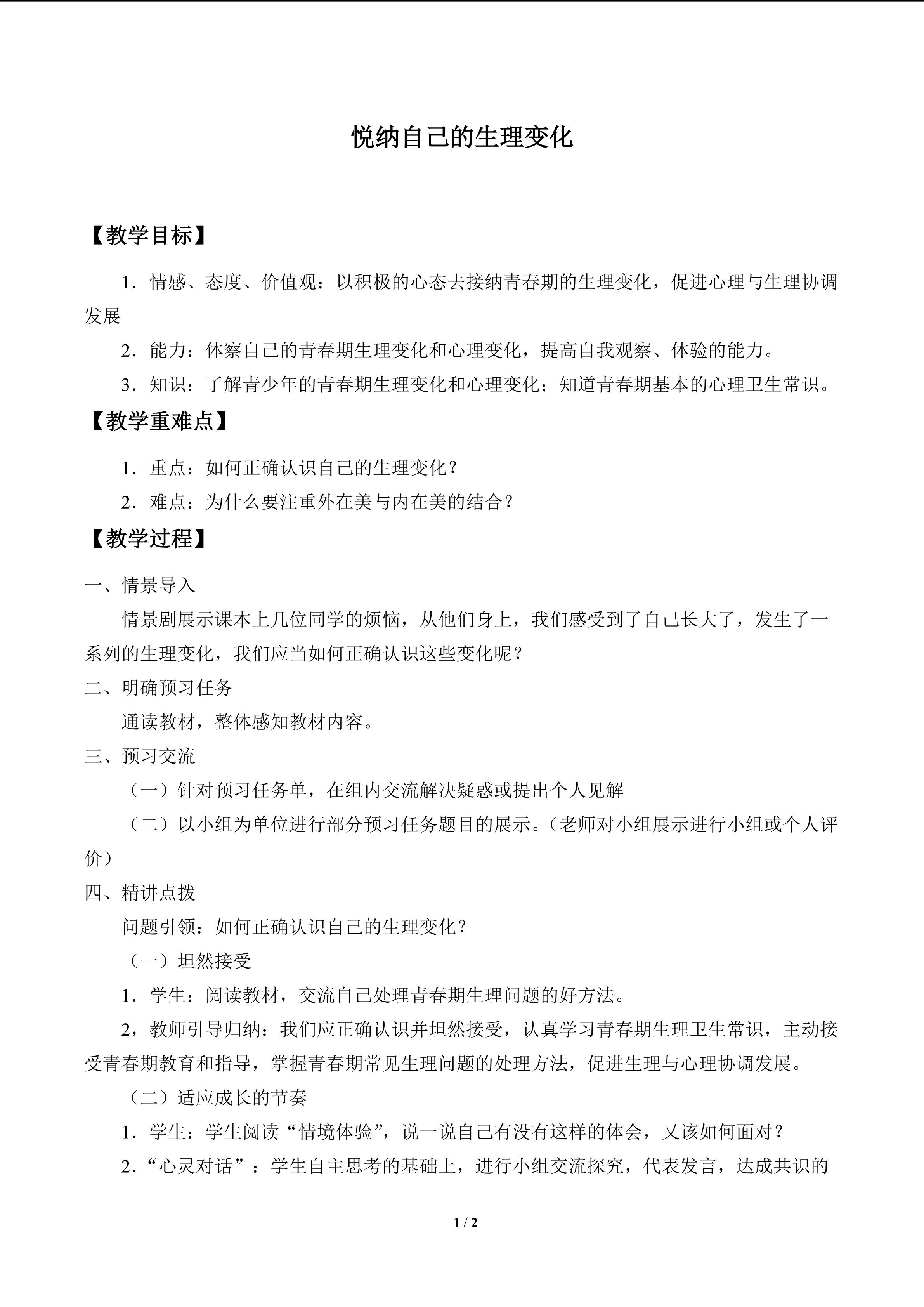 悦纳自己的生理变化

【教学目标】

1．情感、态度、价值观：以积极的心态去接纳青春期的生理变化，促进心理与生理协调发展

2．能力：体察自己的青春期生理变化和心理变化，提高自我观察、体验的能力。

3．知识：了解青少年的青春期生理变化和心理变化；知道青春期基本的心理卫生常识。

【教学重难点】

1．重点：如何正确认识自己的生理变化？

2．难点：为什么要注重外在美与内在美的结合？

【教学过程】

一、情景导入

情景剧展示课本上几位同学的烦恼，从他们身上，我们感受到了自己长大了，发生了一系列的生理变化，我们应当如何正确认识这些变化呢？

二、明确预习任务

通读教材，整体感知教材内容。

三、预习交流

（一）针对预习任务单，在组内交流解决疑惑或提出个人见解

（二）以小组为单位进行部分预习任务题目的展示。（老师对小组展示进行小组或个人评价）

四、精讲点拨

问题引领：如何正确认识自己的生理变化？

（一）坦然接受

1．学生：阅读教材，交流自己处理青春期生理问题的好方法。

2，教师引导归纳：我们应正确认识并坦然接受，认真学习青春期生理卫生常识，主动接受青春期教育和指导，掌握青春期常见生理问题的处理方法，促进生理与心理协调发展。

（二）适应成长的节奏

1．学生：学生阅读“情境体验”，说一说自己有没有这样的体会，又该如何面对？

2．“心灵对话”：学生自主思考的基础上，进行小组交流探究，代表发言，达成共识的

1 / 2